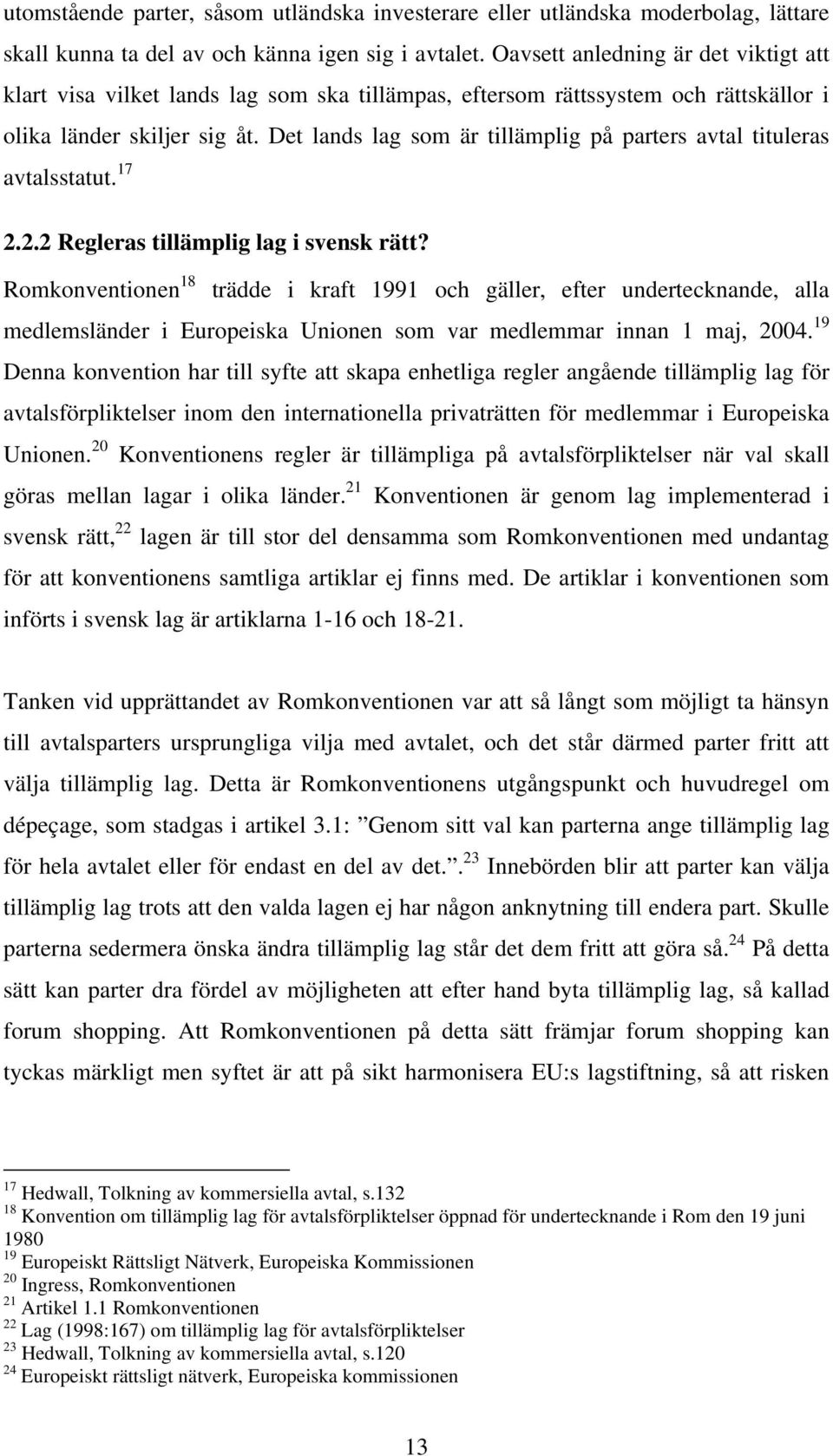 utomstående parter, såsom utländska investerare eller utländska moderbolag, lättare skall kunna ta del av och känna igen sig i avtalet. Oavsett anledning är det viktigt att klart visa vilket lands lag som ska tillämpas, eftersom rättssystem och rättskällor i olika länder skiljer sig åt. Det lands lag som är tillämplig på parters avtal tituleras avtalsstatut.$^{17}$

2.2.2 Regleras tillämplig lag i svensk rätt?

Romkonventionen$^{18}$ trädde i kraft 1991 och gäller, efter undertecknande, alla medlemsländer i Europeiska Unionen som var medlemmar innan 1 maj, 2004.$^{19}$ Denna konvention har till syfte att skapa enhetliga regler angående tillämplig lag för avtalsförpliktelser inom den internationella privaträtten för medlemmar i Europeiska Unionen.$^{20}$ Konventionens regler är tillämpliga på avtalsförpliktelser när val skall göras mellan lagar i olika länder.$^{21}$ Konventionen är genom lag implementerad i svensk rätt,$^{22}$ lagen är till stor del densamma som Romkonventionen med undantag för att konventionens samtliga artiklar ej finns med. De artiklar i konventionen som införts i svensk lag är artiklarna 1-16 och 18-21.

Tanken vid upprättandet av Romkonventionen var att så långt som möjligt ta hänsyn till avtalsparters ursprungliga vilja med avtalet, och det står därmed parter fritt att välja tillämplig lag. Detta är Romkonventionens utgångspunkt och huvudregel om dépeçage, som stadgas i artikel 3.1: ”Genom sitt val kan parterna ange tillämplig lag för hela avtalet eller för endast en del av det.”.$^{23}$ Innebörden blir att parter kan välja tillämplig lag trots att den valda lagen ej har någon anknytning till endera part. Skulle parterna sedermera önska ändra tillämplig lag står det dem fritt att göra så.$^{24}$ På detta sätt kan parter dra fördel av möjligheten att efter hand byta tillämplig lag, så kallad forum shopping. Att Romkonventionen på detta sätt främjar forum shopping kan tyckas märkligt men syftet är att på sikt harmonisera EU:s lagstiftning, så att risken

$^{17}$ Hedwall, Tolkning av kommersiella avtal, s.132
$^{18}$ Konvention om tillämplig lag för avtalsförpliktelser öppnad för undertecknande i Rom den 19 juni 1980
$^{19}$ Europeiskt Rättsligt Nätverk, Europeiska Kommissionen
$^{20}$ Ingress, Romkonventionen
$^{21}$ Artikel 1.1 Romkonventionen
$^{22}$ Lag (1998:167) om tillämplig lag för avtalsförpliktelser
$^{23}$ Hedwall, Tolkning av kommersiella avtal, s.120
$^{24}$ Europeiskt rättsligt nätverk, Europeiska kommissionen

13